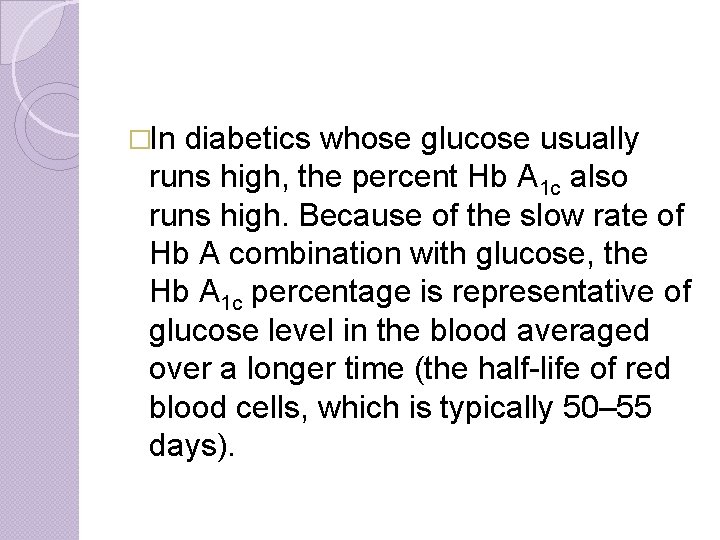 □In diabetics whose glucose usually runs high, the percent Hb $A_{1c}$ also runs high. Because of the slow rate of Hb A combination with glucose, the Hb $A_{1c}$ percentage is representative of glucose level in the blood averaged over a longer time (the half-life of red blood cells, which is typically 50–55 days).